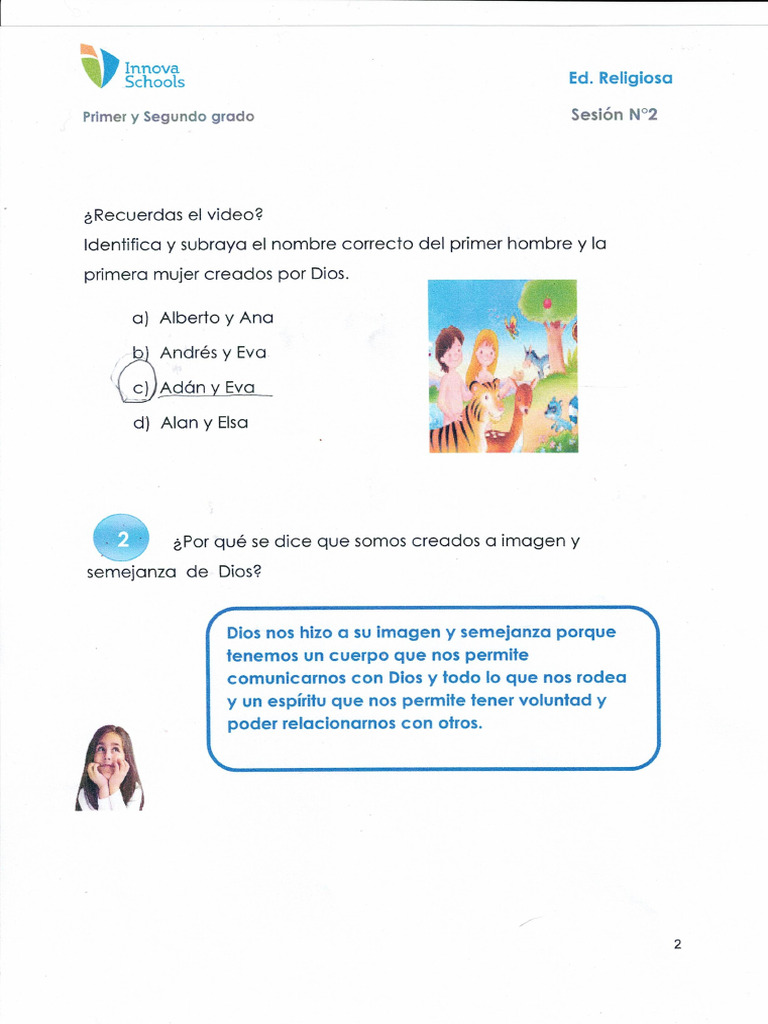 Innova Schools

Ed. Religiosa

Primer y Segundo grado

Sesión N°2

¿Recuerdas el video?
Identifica y subraya el nombre correcto del primer hombre y la primera mujer creados por Dios.

a) Alberto y Ana
b) Andrés y Eva
c) Adán y Eva
d) Alan y Elsa

2 ¿Por qué se dice que somos creados a imagen y semejanza de Dios?

Dios nos hizo a su imagen y semejanza porque tenemos un cuerpo que nos permite comunicarnos con Dios y todo lo que nos rodea y un espíritu que nos permite tener voluntad y poder relacionarnos con otros.

2